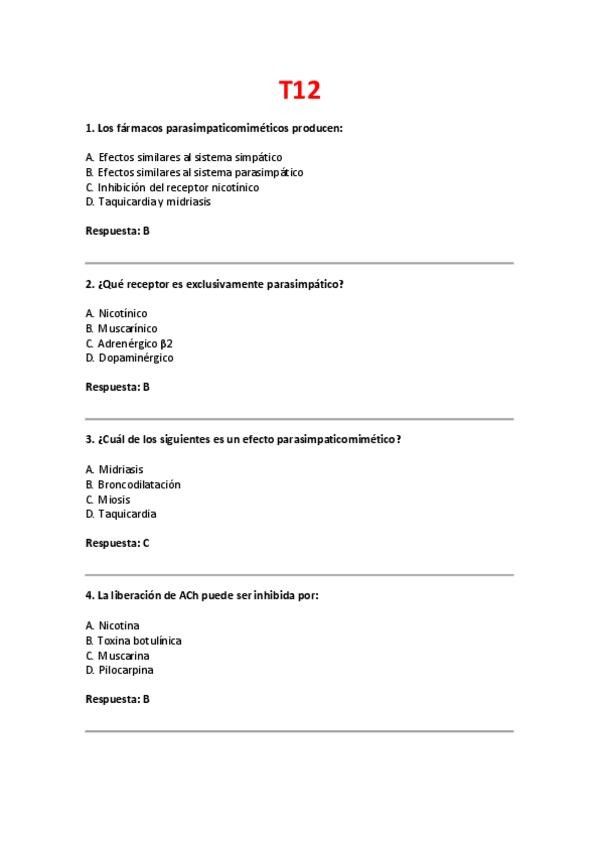 T12

1. Los fármacos parasimpaticomiméticos producen:

A. Efectos similares al sistema simpático
B. Efectos similares al sistema parasimpático
C. Inhibición del receptor nicotínico
D. Taquicardia y midriasis

Respuesta: B

2. ¿Qué receptor es exclusivamente parasimpático?

A. Nicotínico
B. Muscarínico
C. Adrenérgico β2
D. Dopaminérgico

Respuesta: B

3. ¿Cuál de los siguientes es un efecto parasimpaticomimético?

A. Midriasis
B. Broncodilatación
C. Miosis
D. Taquicardia

Respuesta: C

4. La liberación de ACh puede ser inhibida por:

A. Nicotina
B. Toxina botulínica
C. Muscarina
D. Pilocarpina

Respuesta: B